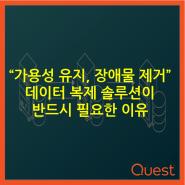 “가용성 유지, 장애물 제거” 데이터 복제 솔루션이 반드시 필요한 이유

Quest